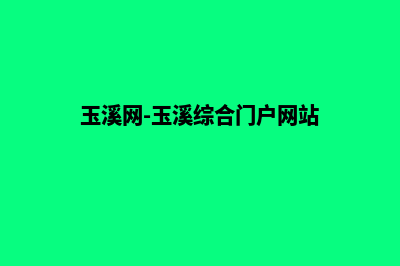 玉溪网-玉溪综合门户网站